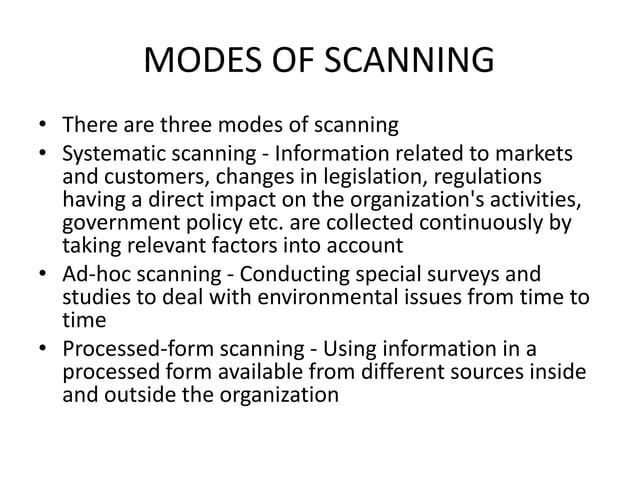 MODES OF SCANNING

• There are three modes of scanning
• Systematic scanning - Information related to markets and customers, changes in legislation, regulations having a direct impact on the organization's activities, government policy etc. are collected continuously by taking relevant factors into account
• Ad-hoc scanning - Conducting special surveys and studies to deal with environmental issues from time to time
• Processed-form scanning - Using information in a processed form available from different sources inside and outside the organization